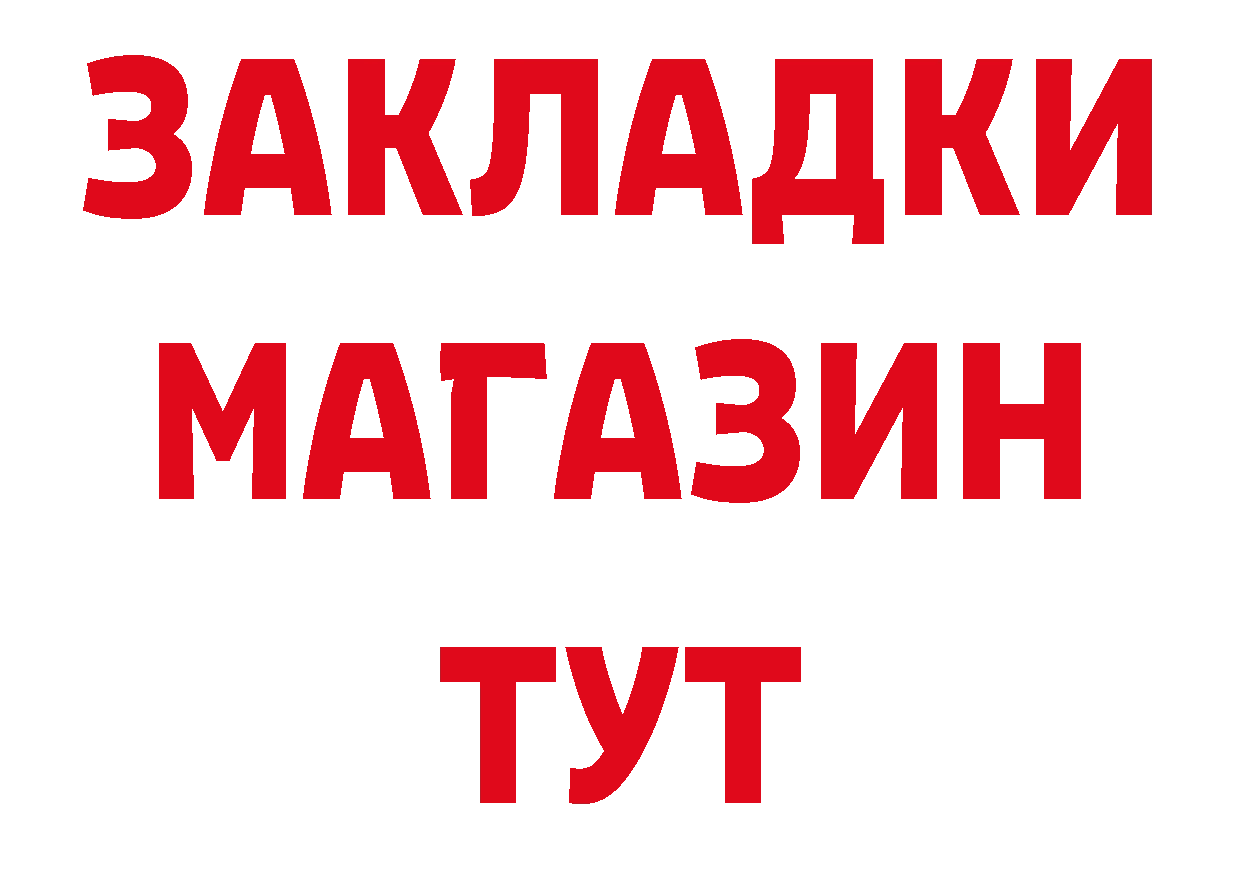 ЗАКЛАДКИ
МАГАЗИН
ТУТ